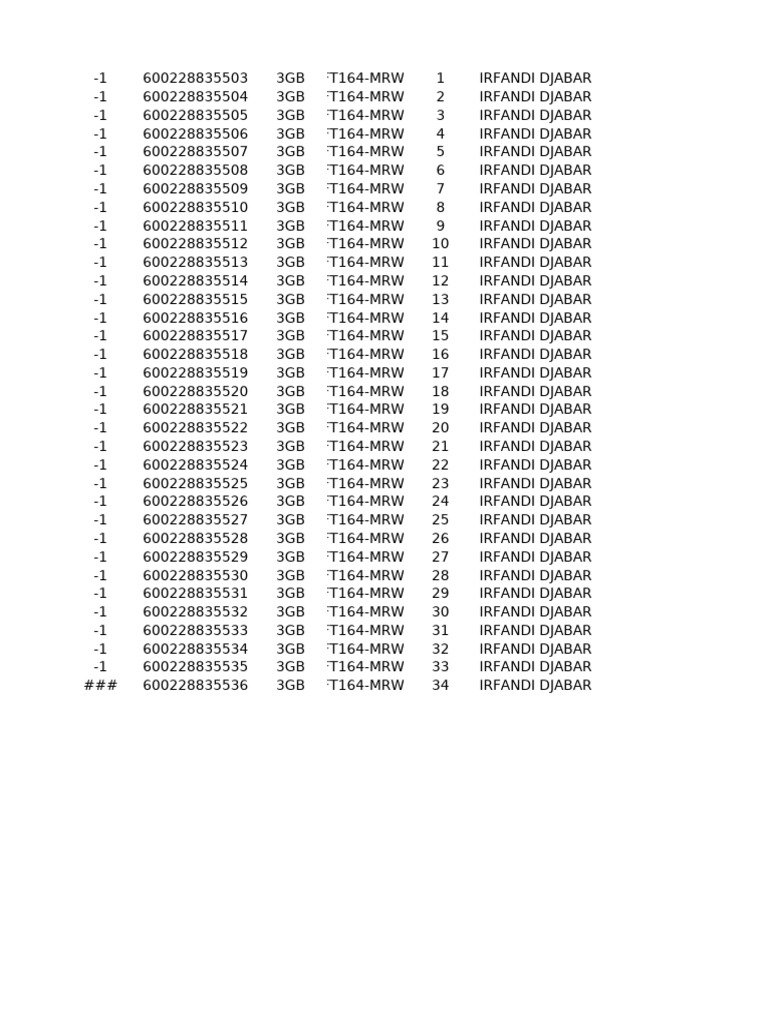 | | | | | | |
|---|---|---|---|---|---|
| -1 | 600228835503 | 3GB | T164-MRW | 1 | IRFANDI DJABAR |
| -1 | 600228835504 | 3GB | T164-MRW | 2 | IRFANDI DJABAR |
| -1 | 600228835505 | 3GB | T164-MRW | 3 | IRFANDI DJABAR |
| -1 | 600228835506 | 3GB | T164-MRW | 4 | IRFANDI DJABAR |
| -1 | 600228835507 | 3GB | T164-MRW | 5 | IRFANDI DJABAR |
| -1 | 600228835508 | 3GB | T164-MRW | 6 | IRFANDI DJABAR |
| -1 | 600228835509 | 3GB | T164-MRW | 7 | IRFANDI DJABAR |
| -1 | 600228835510 | 3GB | T164-MRW | 8 | IRFANDI DJABAR |
| -1 | 600228835511 | 3GB | T164-MRW | 9 | IRFANDI DJABAR |
| -1 | 600228835512 | 3GB | T164-MRW | 10 | IRFANDI DJABAR |
| -1 | 600228835513 | 3GB | T164-MRW | 11 | IRFANDI DJABAR |
| -1 | 600228835514 | 3GB | T164-MRW | 12 | IRFANDI DJABAR |
| -1 | 600228835515 | 3GB | T164-MRW | 13 | IRFANDI DJABAR |
| -1 | 600228835516 | 3GB | T164-MRW | 14 | IRFANDI DJABAR |
| -1 | 600228835517 | 3GB | T164-MRW | 15 | IRFANDI DJABAR |
| -1 | 600228835518 | 3GB | T164-MRW | 16 | IRFANDI DJABAR |
| -1 | 600228835519 | 3GB | T164-MRW | 17 | IRFANDI DJABAR |
| -1 | 600228835520 | 3GB | T164-MRW | 18 | IRFANDI DJABAR |
| -1 | 600228835521 | 3GB | T164-MRW | 19 | IRFANDI DJABAR |
| -1 | 600228835522 | 3GB | T164-MRW | 20 | IRFANDI DJABAR |
| -1 | 600228835523 | 3GB | T164-MRW | 21 | IRFANDI DJABAR |
| -1 | 600228835524 | 3GB | T164-MRW | 22 | IRFANDI DJABAR |
| -1 | 600228835525 | 3GB | T164-MRW | 23 | IRFANDI DJABAR |
| -1 | 600228835526 | 3GB | T164-MRW | 24 | IRFANDI DJABAR |
| -1 | 600228835527 | 3GB | T164-MRW | 25 | IRFANDI DJABAR |
| -1 | 600228835528 | 3GB | T164-MRW | 26 | IRFANDI DJABAR |
| -1 | 600228835529 | 3GB | T164-MRW | 27 | IRFANDI DJABAR |
| -1 | 600228835530 | 3GB | T164-MRW | 28 | IRFANDI DJABAR |
| -1 | 600228835531 | 3GB | T164-MRW | 29 | IRFANDI DJABAR |
| -1 | 600228835532 | 3GB | T164-MRW | 30 | IRFANDI DJABAR |
| -1 | 600228835533 | 3GB | T164-MRW | 31 | IRFANDI DJABAR |
| -1 | 600228835534 | 3GB | T164-MRW | 32 | IRFANDI DJABAR |
| -1 | 600228835535 | 3GB | T164-MRW | 33 | IRFANDI DJABAR |
| ### | 600228835536 | 3GB | T164-MRW | 34 | IRFANDI DJABAR |